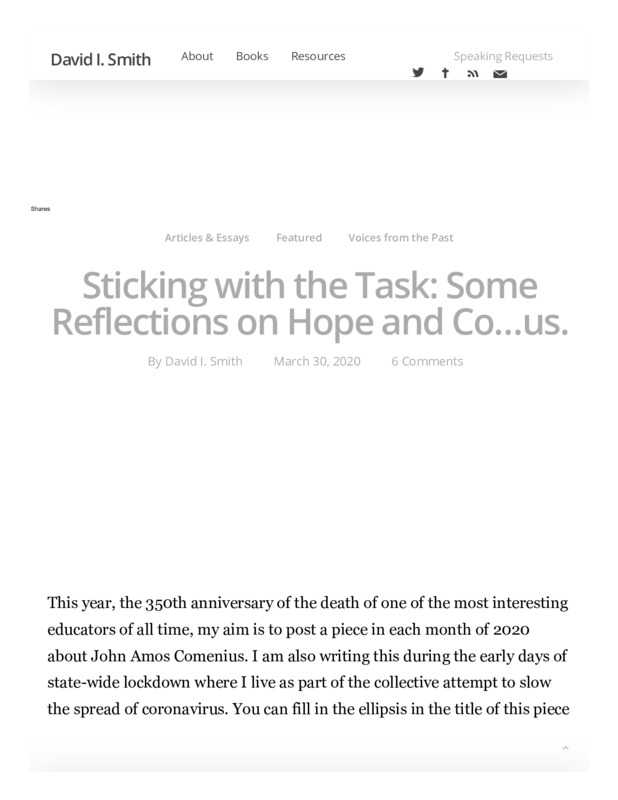 David I. Smith About Books Resources Speaking Requests

Shares

Articles & Essays Featured Voices from the Past

Sticking with the Task: Some Reflections on Hope and Co…us.

By David I. Smith March 30, 2020 6 Comments

This year, the 350th anniversary of the death of one of the most interesting educators of all time, my aim is to post a piece in each month of 2020 about John Amos Comenius. I am also writing this during the early days of state-wide lockdown where I live as part of the collective attempt to slow the spread of coronavirus. You can fill in the ellipsis in the title of this piece